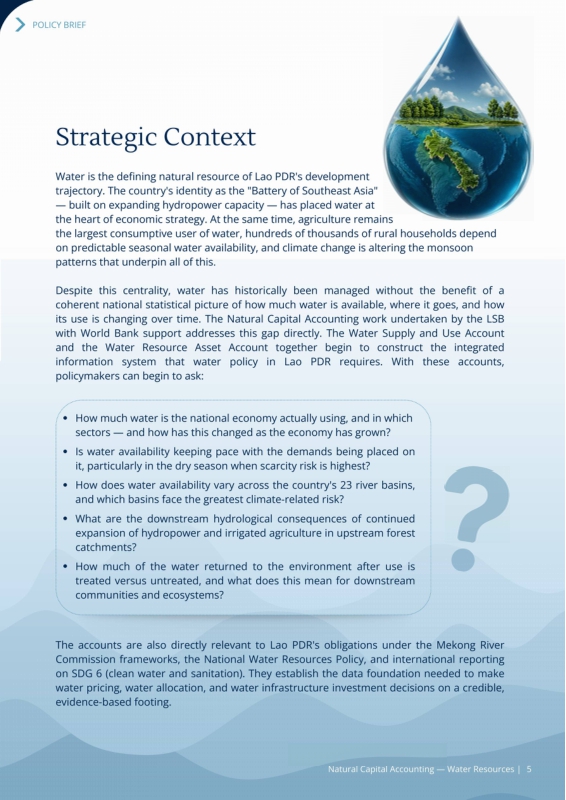 POLICY BRIEF

Strategic Context

Water is the defining natural resource of Lao PDR's development trajectory. The country's identity as the "Battery of Southeast Asia" — built on expanding hydropower capacity — has placed water at the heart of economic strategy. At the same time, agriculture remains the largest consumptive user of water, hundreds of thousands of rural households depend on predictable seasonal water availability, and climate change is altering the monsoon patterns that underpin all of this.

Despite this centrality, water has historically been managed without the benefit of a coherent national statistical picture of how much water is available, where it goes, and how its use is changing over time. The Natural Capital Accounting work undertaken by the LSB with World Bank support addresses this gap directly. The Water Supply and Use Account and the Water Resource Asset Account together begin to construct the integrated information system that water policy in Lao PDR requires. With these accounts, policymakers can begin to ask:

• How much water is the national economy actually using, and in which sectors — and how has this changed as the economy has grown?
• Is water availability keeping pace with the demands being placed on it, particularly in the dry season when scarcity risk is highest?
• How does water availability vary across the country's 23 river basins, and which basins face the greatest climate-related risk?
• What are the downstream hydrological consequences of continued expansion of hydropower and irrigated agriculture in upstream forest catchments?
• How much of the water returned to the environment after use is treated versus untreated, and what does this mean for downstream communities and ecosystems?

?

The accounts are also directly relevant to Lao PDR's obligations under the Mekong River Commission frameworks, the National Water Resources Policy, and international reporting on SDG 6 (clean water and sanitation). They establish the data foundation needed to make water pricing, water allocation, and water infrastructure investment decisions on a credible, evidence-based footing.

Natural Capital Accounting — Water Resources | 5